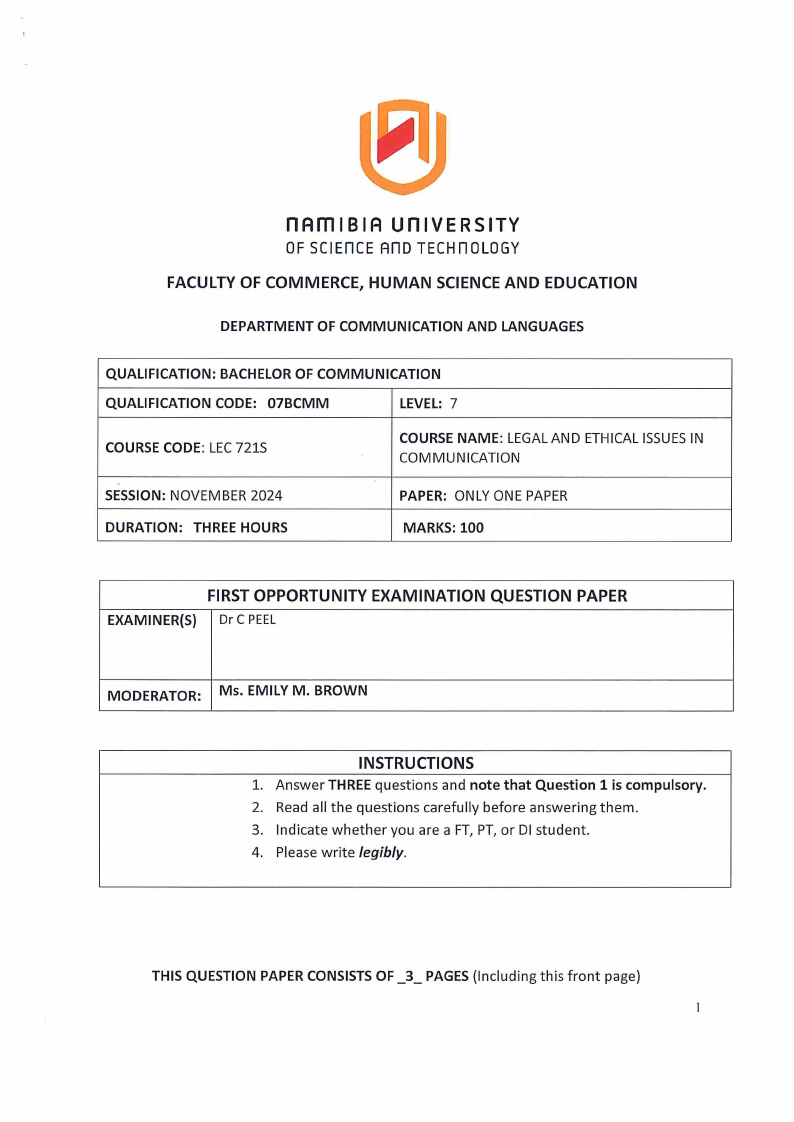 NAMIBIA UNIVERSITY
OF SCIENCE AND TECHNOLOGY

FACULTY OF COMMERCE, HUMAN SCIENCE AND EDUCATION

DEPARTMENT OF COMMUNICATION AND LANGUAGES

| QUALIFICATION: BACHELOR OF COMMUNICATION | |
|---|---|
| QUALIFICATION CODE: 07BCMM | LEVEL: 7 |
| COURSE CODE: LEC 721S | COURSE NAME: LEGAL AND ETHICAL ISSUES IN COMMUNICATION |
| SESSION: NOVEMBER 2024 | PAPER: ONLY ONE PAPER |
| DURATION: THREE HOURS | MARKS: 100 |

| FIRST OPPORTUNITY EXAMINATION QUESTION PAPER | |
|---|---|
| EXAMINER(S) | Dr C PEEL |
| MODERATOR: | Ms. EMILY M. BROWN |

INSTRUCTIONS
1. Answer THREE questions and note that Question 1 is compulsory.
2. Read all the questions carefully before answering them.
3. Indicate whether you are a FT, PT, or DI student.
4. Please write legibly.

THIS QUESTION PAPER CONSISTS OF _3_ PAGES (Including this front page)

1